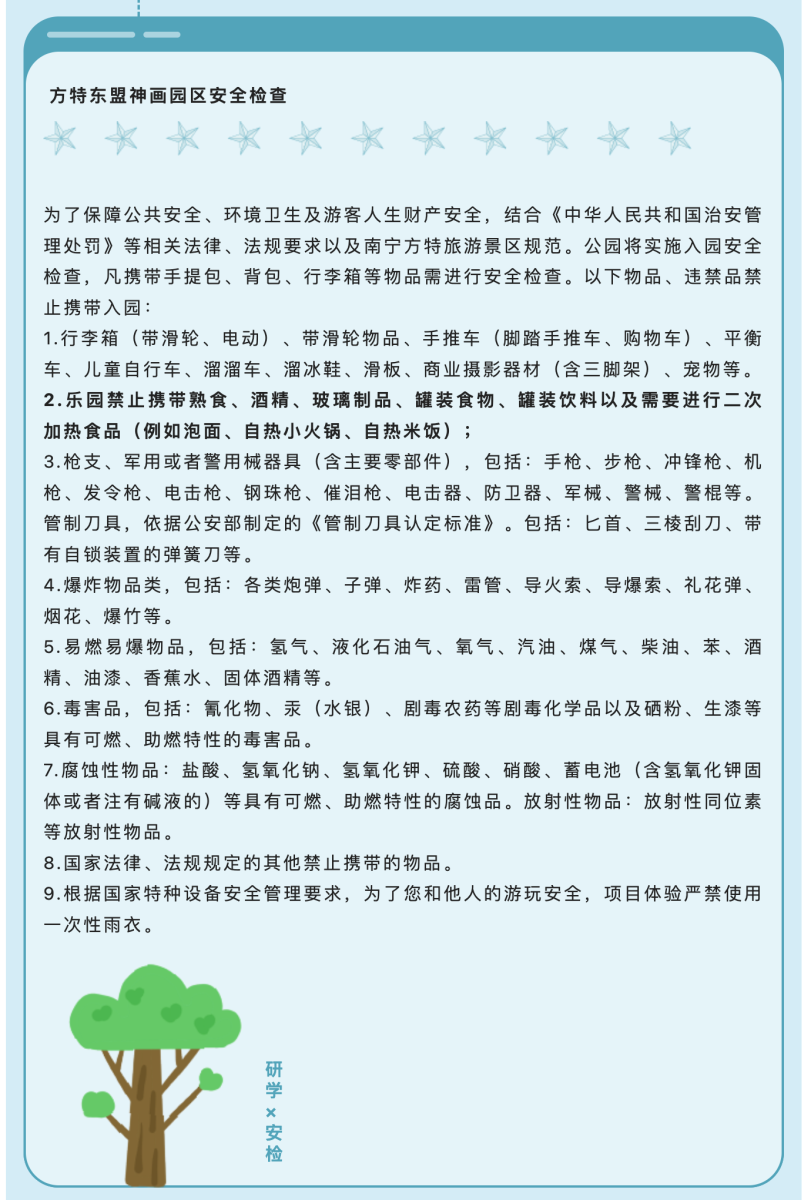 方特东盟神画园区安全检查

为了保障公共安全、环境卫生及游客人生财产安全，结合《中华人民共和国治安管理处罚》等相关法律、法规要求以及南宁方特旅游景区规范。公园将实施入园安全检查，凡携带手提包、背包、行李箱等物品需进行安全检查。以下物品、违禁品禁止携带入园：

1.行李箱（带滑轮、电动）、带滑轮物品、手推车（脚踏手推车、购物车）、平衡车、儿童自行车、溜溜车、溜冰鞋、滑板、商业摄影器材（含三脚架）、宠物等。

2.乐园禁止携带熟食、酒精、玻璃制品、罐装食物、罐装饮料以及需要进行二次加热食品（例如泡面、自热小火锅、自热米饭）；

3.枪支、军用或者警用械器具（含主要零部件），包括：手枪、步枪、冲锋枪、机枪、发令枪、电击枪、钢珠枪、催泪枪、电击器、防卫器、军械、警械、警棍等。管制刀具，依据公安部制定的《管制刀具认定标准》。包括：匕首、三棱刮刀、带有自锁装置的弹簧刀等。

4.爆炸物品类，包括：各类炮弹、子弹、炸药、雷管、导火索、导爆索、礼花弹、烟花、爆竹等。

5.易燃易爆物品，包括：氢气、液化石油气、氧气、汽油、煤气、柴油、苯、酒精、油漆、香蕉水、固体酒精等。

6.毒害品，包括：氰化物、汞（水银）、剧毒农药等剧毒化学品以及硒粉、生漆等具有可燃、助燃特性的毒害品。

7.腐蚀性物品：盐酸、氢氧化钠、氢氧化钾、硫酸、硝酸、蓄电池（含氢氧化钾固体或者注有碱液的）等具有可燃、助燃特性的腐蚀品。放射性物品：放射性同位素等放射性物品。

8.国家法律、法规规定的其他禁止携带的物品。

9.根据国家特种设备安全管理要求，为了您和他人的游玩安全，项目体验严禁使用一次性雨衣。

研学×安检